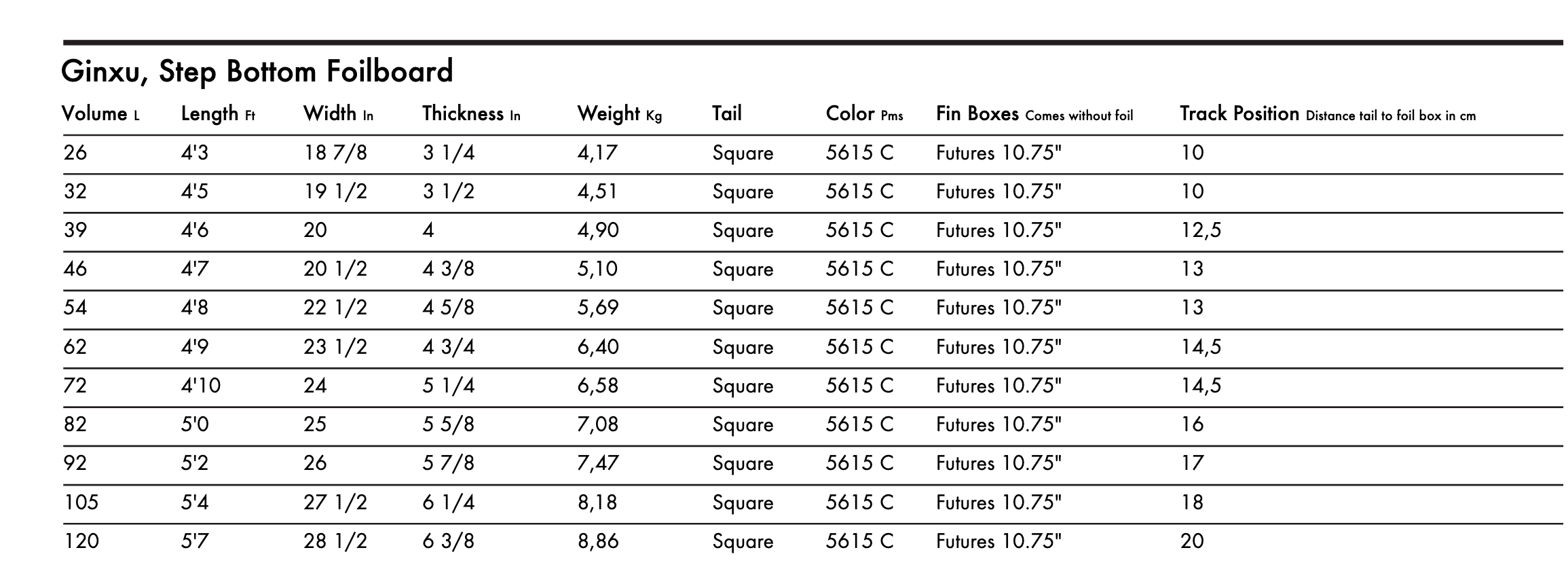 Ginxu, Step Bottom Foilboard

| Volume L | Length Ft | Width In | Thickness In | Weight Kg | Tail | Color Pms | Fin Boxes Comes without foil | Track Position Distance tail to foil box in cm |
|---|---|---|---|---|---|---|---|---|
| 26 | 4'3 | 18 7/8 | 3 1/4 | 4,17 | Square | 5615 C | Futures 10.75" | 10 |
| 32 | 4'5 | 19 1/2 | 3 1/2 | 4,51 | Square | 5615 C | Futures 10.75" | 10 |
| 39 | 4'6 | 20 | 4 | 4,90 | Square | 5615 C | Futures 10.75" | 12,5 |
| 46 | 4'7 | 20 1/2 | 4 3/8 | 5,10 | Square | 5615 C | Futures 10.75" | 13 |
| 54 | 4'8 | 22 1/2 | 4 5/8 | 5,69 | Square | 5615 C | Futures 10.75" | 13 |
| 62 | 4'9 | 23 1/2 | 4 3/4 | 6,40 | Square | 5615 C | Futures 10.75" | 14,5 |
| 72 | 4'10 | 24 | 5 1/4 | 6,58 | Square | 5615 C | Futures 10.75" | 14,5 |
| 82 | 5'0 | 25 | 5 5/8 | 7,08 | Square | 5615 C | Futures 10.75" | 16 |
| 92 | 5'2 | 26 | 5 7/8 | 7,47 | Square | 5615 C | Futures 10.75" | 17 |
| 105 | 5'4 | 27 1/2 | 6 1/4 | 8,18 | Square | 5615 C | Futures 10.75" | 18 |
| 120 | 5'7 | 28 1/2 | 6 3/8 | 8,86 | Square | 5615 C | Futures 10.75" | 20 |